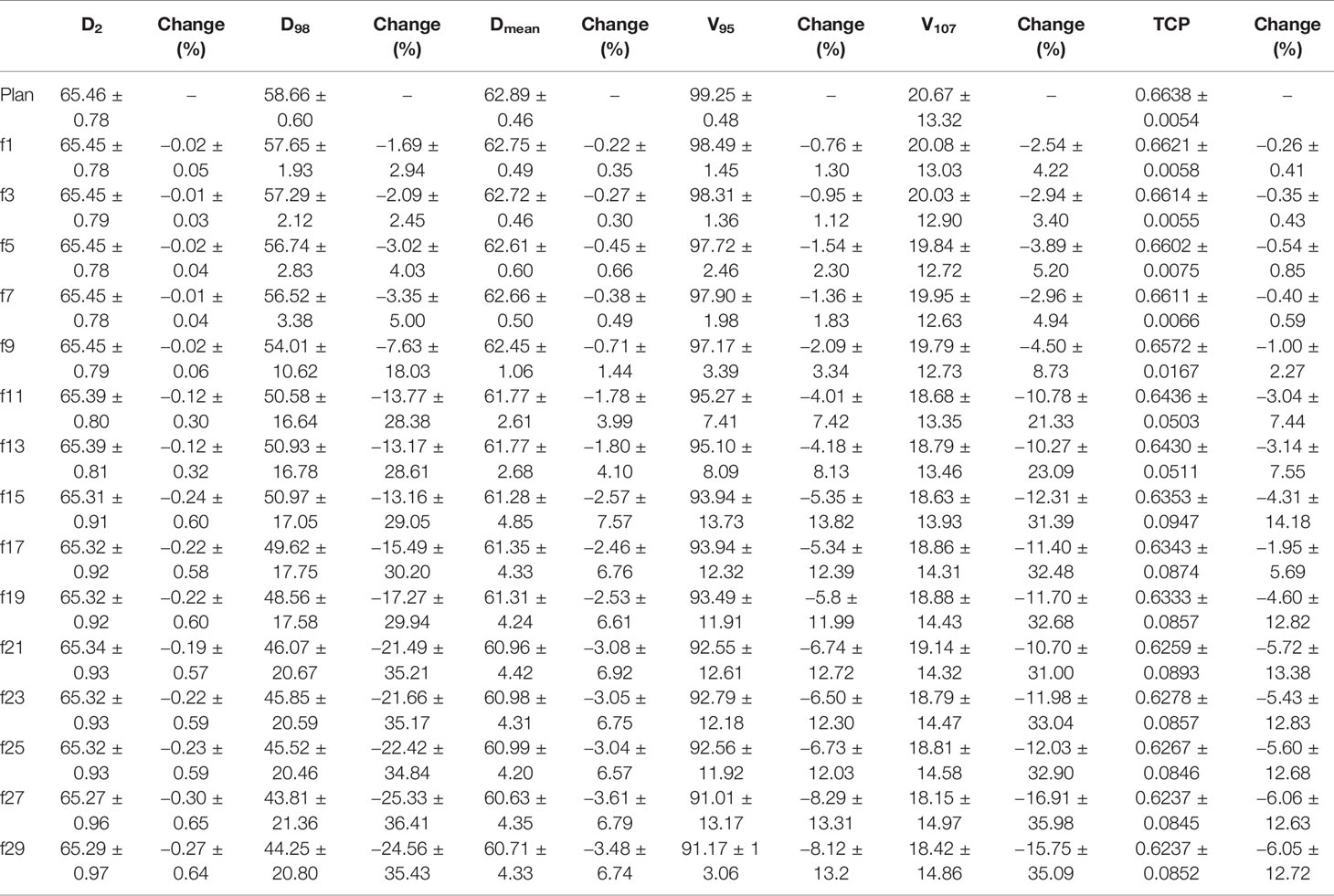 |  | $D_2$ | Change (%) | $D_{98}$ | Change (%) | $D_{mean}$ | Change (%) | $V_{95}$ | Change (%) | $V_{107}$ | Change (%) | TCP | Change (%) |
|---|---|---|---|---|---|---|---|---|---|---|---|---|
| Plan | 65.46 ± 0.78 | – | 58.66 ± 0.60 | – | 62.89 ± 0.46 | – | 99.25 ± 0.48 | – | 20.67 ± 13.32 | – | 0.6638 ± 0.0054 | – |
| f1 | 65.45 ± 0.78 | −0.02 ± 0.05 | 57.65 ± 1.93 | −1.69 ± 2.94 | 62.75 ± 0.49 | −0.22 ± 0.35 | 98.49 ± 1.45 | −0.76 ± 1.30 | 20.08 ± 13.03 | −2.54 ± 4.22 | 0.6621 ± 0.0058 | −0.26 ± 0.41 |
| f3 | 65.45 ± 0.79 | −0.01 ± 0.03 | 57.29 ± 2.12 | −2.09 ± 2.45 | 62.72 ± 0.46 | −0.27 ± 0.30 | 98.31 ± 1.36 | −0.95 ± 1.12 | 20.03 ± 12.90 | −2.94 ± 3.40 | 0.6614 ± 0.0055 | −0.35 ± 0.43 |
| f5 | 65.45 ± 0.78 | −0.02 ± 0.04 | 56.74 ± 2.83 | −3.02 ± 4.03 | 62.61 ± 0.60 | −0.45 ± 0.66 | 97.72 ± 2.46 | −1.54 ± 2.30 | 19.84 ± 12.72 | −3.89 ± 5.20 | 0.6602 ± 0.0075 | −0.54 ± 0.85 |
| f7 | 65.45 ± 0.78 | −0.01 ± 0.04 | 56.52 ± 3.38 | −3.35 ± 5.00 | 62.66 ± 0.50 | −0.38 ± 0.49 | 97.90 ± 1.98 | −1.36 ± 1.83 | 19.95 ± 12.63 | −2.96 ± 4.94 | 0.6611 ± 0.0066 | −0.40 ± 0.59 |
| f9 | 65.45 ± 0.79 | −0.02 ± 0.06 | 54.01 ± 10.62 | −7.63 ± 18.03 | 62.45 ± 1.06 | −0.71 ± 1.44 | 97.17 ± 3.39 | −2.09 ± 3.34 | 19.79 ± 12.73 | −4.50 ± 8.73 | 0.6572 ± 0.0167 | −1.00 ± 2.27 |
| f11 | 65.39 ± 0.80 | −0.12 ± 0.30 | 50.58 ± 16.64 | −13.77 ± 28.38 | 61.77 ± 2.61 | −1.78 ± 3.99 | 95.27 ± 7.41 | −4.01 ± 7.42 | 18.68 ± 13.35 | −10.78 ± 21.33 | 0.6436 ± 0.0503 | −3.04 ± 7.44 |
| f13 | 65.39 ± 0.81 | −0.12 ± 0.32 | 50.93 ± 16.78 | −13.17 ± 28.61 | 61.77 ± 2.68 | −1.80 ± 4.10 | 95.10 ± 8.09 | −4.18 ± 8.13 | 18.79 ± 13.46 | −10.27 ± 23.09 | 0.6430 ± 0.0511 | −3.14 ± 7.55 |
| f15 | 65.31 ± 0.91 | −0.24 ± 0.60 | 50.97 ± 17.05 | −13.16 ± 29.05 | 61.28 ± 4.85 | −2.57 ± 7.57 | 93.94 ± 13.73 | −5.35 ± 13.82 | 18.63 ± 13.93 | −12.31 ± 31.39 | 0.6353 ± 0.0947 | −4.31 ± 14.18 |
| f17 | 65.32 ± 0.92 | −0.22 ± 0.58 | 49.62 ± 17.75 | −15.49 ± 30.20 | 61.35 ± 4.33 | −2.46 ± 6.76 | 93.94 ± 12.32 | −5.34 ± 12.39 | 18.86 ± 14.31 | −11.40 ± 32.48 | 0.6343 ± 0.0874 | −1.95 ± 5.69 |
| f19 | 65.32 ± 0.92 | −0.22 ± 0.60 | 48.56 ± 17.58 | −17.27 ± 29.94 | 61.31 ± 4.24 | −2.53 ± 6.61 | 93.49 ± 11.91 | −5.8 ± 11.99 | 18.88 ± 14.43 | −11.70 ± 32.68 | 0.6333 ± 0.0857 | −4.60 ± 12.82 |
| f21 | 65.34 ± 0.93 | −0.19 ± 0.57 | 46.07 ± 20.67 | −21.49 ± 35.21 | 60.96 ± 4.42 | −3.08 ± 6.92 | 92.55 ± 12.61 | −6.74 ± 12.72 | 19.14 ± 14.32 | −10.70 ± 31.00 | 0.6259 ± 0.0893 | −5.72 ± 13.38 |
| f23 | 65.32 ± 0.93 | −0.22 ± 0.59 | 45.85 ± 20.59 | −21.66 ± 35.17 | 60.98 ± 4.31 | −3.05 ± 6.75 | 92.79 ± 12.18 | −6.50 ± 12.30 | 18.79 ± 14.47 | −11.98 ± 33.04 | 0.6278 ± 0.0857 | −5.43 ± 12.83 |
| f25 | 65.32 ± 0.93 | −0.23 ± 0.59 | 45.52 ± 20.46 | −22.42 ± 34.84 | 60.99 ± 4.20 | −3.04 ± 6.57 | 92.56 ± 11.92 | −6.73 ± 12.03 | 18.81 ± 14.58 | −12.03 ± 32.90 | 0.6267 ± 0.0846 | −5.60 ± 12.68 |
| f27 | 65.27 ± 0.96 | −0.30 ± 0.65 | 43.81 ± 21.36 | −25.33 ± 36.41 | 60.63 ± 4.35 | −3.61 ± 6.79 | 91.01 ± 13.17 | −8.29 ± 13.31 | 18.15 ± 14.97 | −16.91 ± 35.98 | 0.6237 ± 0.0845 | −6.06 ± 12.63 |
| f29 | 65.29 ± 0.97 | −0.27 ± 0.64 | 44.25 ± 20.80 | −24.56 ± 35.43 | 60.71 ± 4.33 | −3.48 ± 6.74 | 91.17 ± 1 3.06 | −8.12 ± 13.2 | 18.42 ± 14.86 | −15.75 ± 35.09 | 0.6237 ± 0.0852 | −6.05 ± 12.72 |